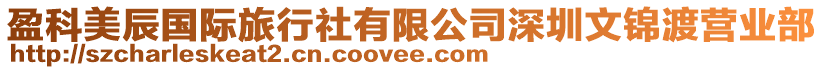 盈科美辰国际旅行社有限公司深圳文锦渡营业部
http://szcharleskeat2.cn.coovee.com